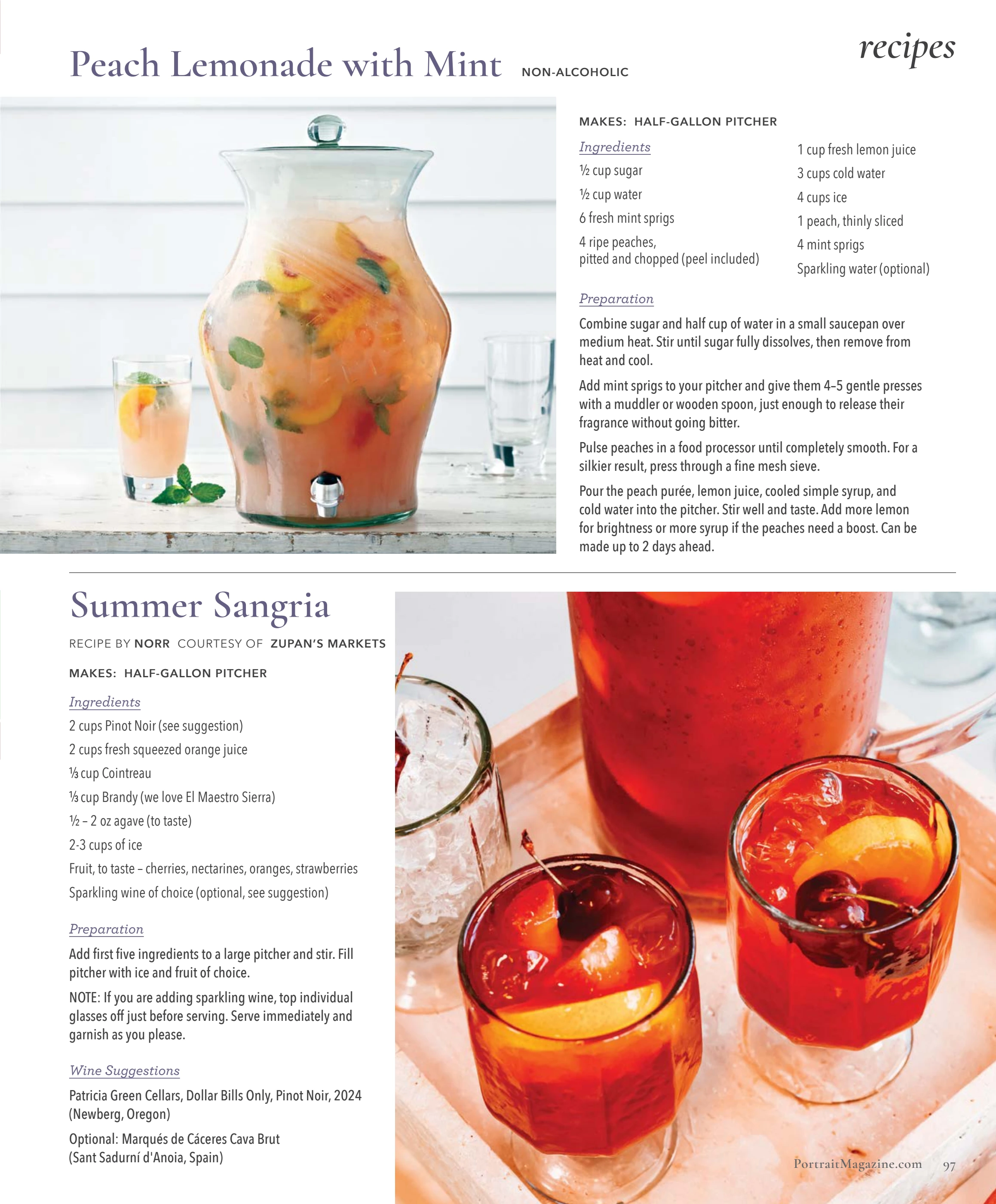 recipes

Peach Lemonade with Mint NON-ALCOHOLIC

MAKES: HALF-GALLON PITCHER

Ingredients

½ cup sugar

½ cup water

6 fresh mint sprigs

4 ripe peaches, pitted and chopped (peel included)

1 cup fresh lemon juice

3 cups cold water

4 cups ice

1 peach, thinly sliced

4 mint sprigs

Sparkling water (optional)

Preparation

Combine sugar and half cup of water in a small saucepan over medium heat. Stir until sugar fully dissolves, then remove from heat and cool.

Add mint sprigs to your pitcher and give them 4–5 gentle presses with a muddler or wooden spoon, just enough to release their fragrance without going bitter.

Pulse peaches in a food processor until completely smooth. For a silkier result, press through a fine mesh sieve.

Pour the peach purée, lemon juice, cooled simple syrup, and cold water into the pitcher. Stir well and taste. Add more lemon for brightness or more syrup if the peaches need a boost. Can be made up to 2 days ahead.

Summer Sangria

RECIPE BY NORR COURTESY OF ZUPAN'S MARKETS

MAKES: HALF-GALLON PITCHER

Ingredients

2 cups Pinot Noir (see suggestion)

2 cups fresh squeezed orange juice

⅓ cup Cointreau

⅓ cup Brandy (we love El Maestro Sierra)

½ – 2 oz agave (to taste)

2-3 cups of ice

Fruit, to taste – cherries, nectarines, oranges, strawberries

Sparkling wine of choice (optional, see suggestion)

Preparation

Add first five ingredients to a large pitcher and stir. Fill pitcher with ice and fruit of choice.

NOTE: If you are adding sparkling wine, top individual glasses off just before serving. Serve immediately and garnish as you please.

Wine Suggestions

Patricia Green Cellars, Dollar Bills Only, Pinot Noir, 2024 (Newberg, Oregon)

Optional: Marqués de Cáceres Cava Brut (Sant Sadurní d'Anoia, Spain)

PortraitMagazine.com 97